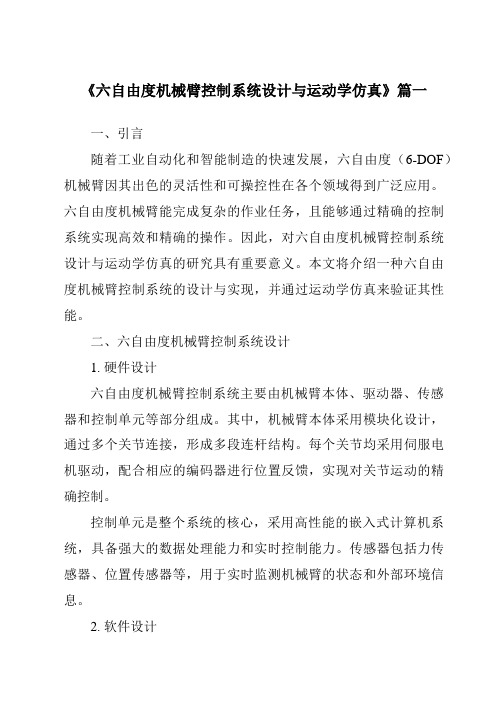 《六自由度机械臂控制系统设计与运动学仿真》篇一

一、引言

随着工业自动化和智能制造的快速发展，六自由度（6-DOF）机械臂因其出色的灵活性和可操控性在各个领域得到广泛应用。六自由度机械臂能完成复杂的作业任务，且能够通过精确的控制系统实现高效和精确的操作。因此，对六自由度机械臂控制系统设计与运动学仿真的研究具有重要意义。本文将介绍一种六自由度机械臂控制系统的设计与实现，并通过运动学仿真来验证其性能。

二、六自由度机械臂控制系统设计

1. 硬件设计

六自由度机械臂控制系统主要由机械臂本体、驱动器、传感器和控制单元等部分组成。其中，机械臂本体采用模块化设计，通过多个关节连接，形成多段连杆结构。每个关节均采用伺服电机驱动，配合相应的编码器进行位置反馈，实现对关节运动的精确控制。

控制单元是整个系统的核心，采用高性能的嵌入式计算机系统，具备强大的数据处理能力和实时控制能力。传感器包括力传感器、位置传感器等，用于实时监测机械臂的状态和外部环境信息。

2. 软件设计